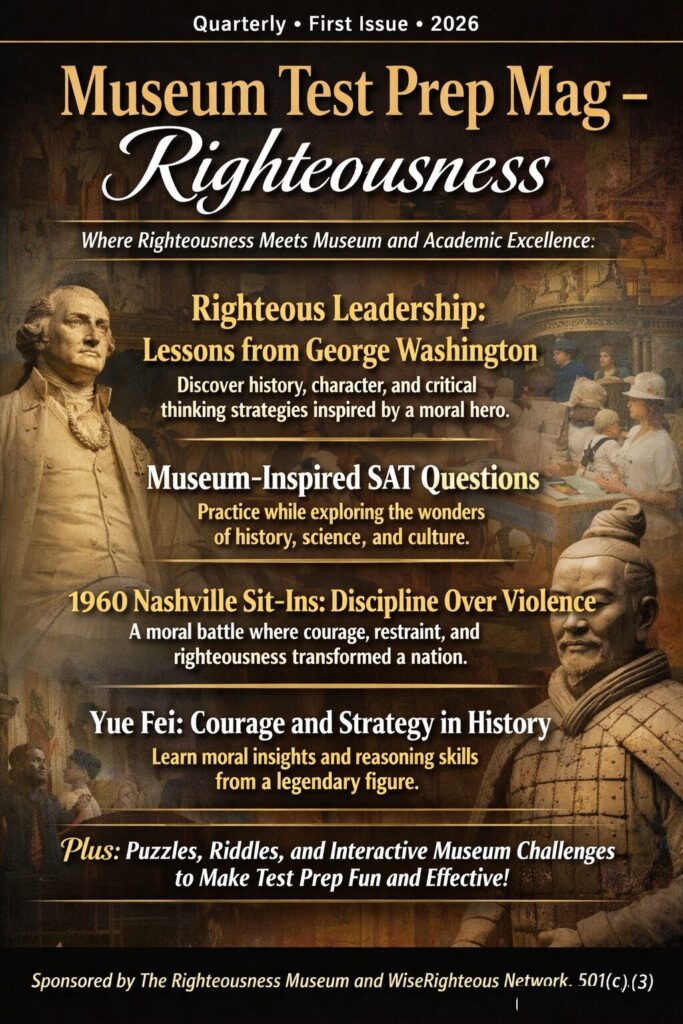 Quarterly • First Issue • 2026

Museum Test Prep Mag – Righteousness

Where Righteousness Meets Museum and Academic Excellence:

Righteous Leadership:
Lessons from George Washington

Discover history, character, and critical thinking strategies inspired by a moral hero.

Museum-Inspired SAT Questions

Practice while exploring the wonders of history, science, and culture.

1960 Nashville Sit-Ins: Discipline Over Violence

A moral battle where courage, restraint, and righteousness transformed a nation.

Yue Fei: Courage and Strategy in History

Learn moral insights and reasoning skills from a legendary figure.

Plus: Puzzles, Riddles, and Interactive Museum Challenges to Make Test Prep Fun and Effective!

Sponsored by The Righteousness Museum and WiseRighteous Network. 501(c).(3)